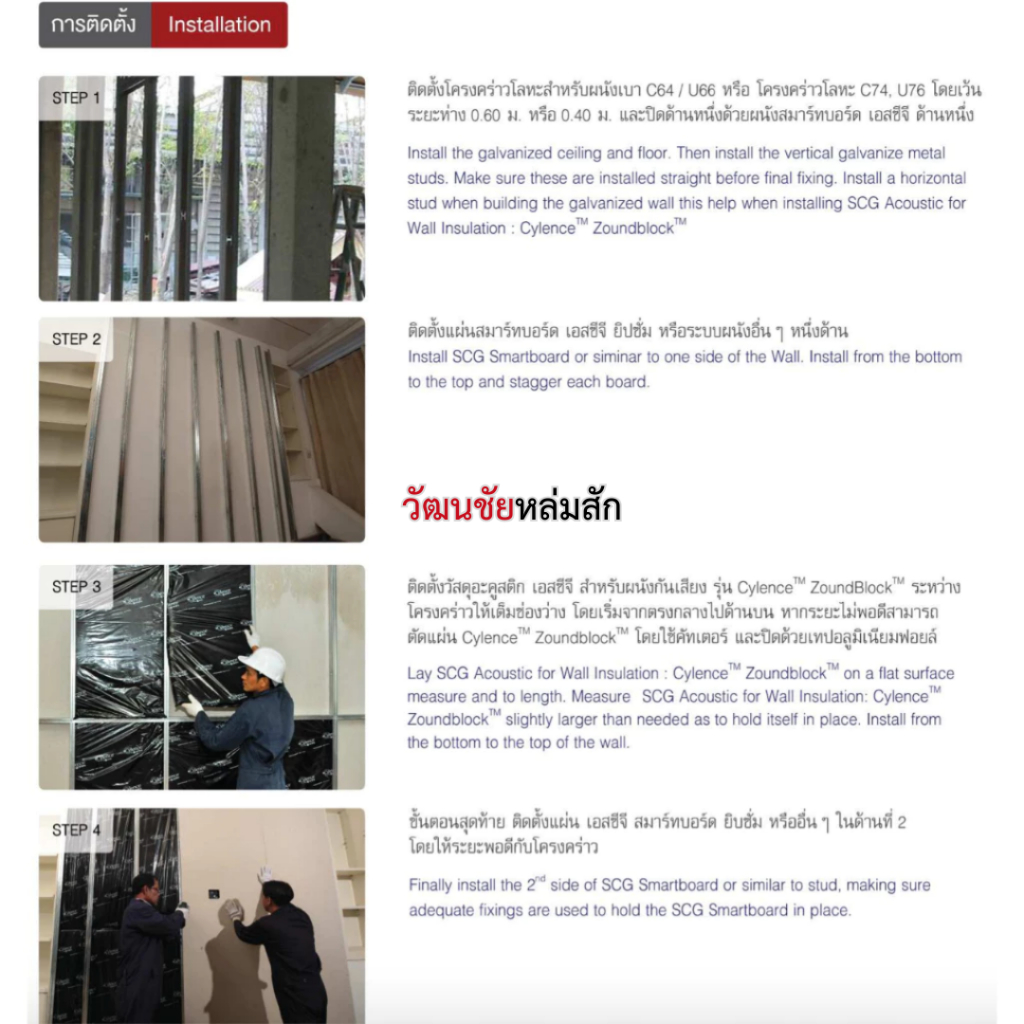 การติดตั้ง Installation

STEP 1

ติดตั้งโครงคร่าวโลหะสำหรับผนังเบา C64 / U66 หรือ โครงคร่าวโลหะ C74, U76 โดยเว้นระยะห่าง 0.60 ม. หรือ 0.40 ม. และปิดด้านหนึ่งด้วยผนังสมาร์ทบอร์ด เอสซีจี ด้านหนึ่ง

Install the galvanized ceiling and floor. Then install the vertical galvanize metal studs. Make sure these are installed straight before final fixing. Install a horizontal stud when building the galvanized wall this help when installing SCG Acoustic for Wall Insulation : Cylence$^{TM}$ Zoundblock$^{TM}$

STEP 2

ติดตั้งแผ่นสมาร์ทบอร์ด เอสซีจี ยิปซั่ม หรือระบบผนังอื่น ๆ หนึ่งด้าน

Install SCG Smartboard or siminar to one side of the Wall. Install from the bottom to the top and stagger each board.

วัฒนชัยหล่มสัก

STEP 3

ติดตั้งวัสดุอะคูสติก เอสซีจี สำหรับผนังกันเสียง รุ่น Cylence$^{TM}$ ZoundBlock$^{TM}$ ระหว่างโครงคร่าวให้เต็มช่องว่าง โดยเริ่มจากตรงกลางไปด้านบน หากระยะไม่พอดีสามารถตัดแผ่น Cylence$^{TM}$ Zoundblock$^{TM}$ โดยใช้คัทเตอร์ และปิดด้วยเทปอลูมิเนียมฟอยล์

Lay SCG Acoustic for Wall Insulation : Cylence$^{TM}$ Zoundblock$^{TM}$ on a flat surface measure and to length. Measure SCG Acoustic for Wall Insulation: Cylence$^{TM}$ Zoundblock$^{TM}$ slightly larger than needed as to hold itself in place. Install from the bottom to the top of the wall.

STEP 4

ขั้นตอนสุดท้าย ติดตั้งแผ่น เอสซีจี สมาร์ทบอร์ด ยิบซั่ม หรืออื่น ๆ ในด้านที่ 2 โดยให้ระยะพอดีกับโครงคร่าว

Finally install the 2$^{nd}$ side of SCG Smartboard or similar to stud, making sure adequate fixings are used to hold the SCG Smartboard in place.